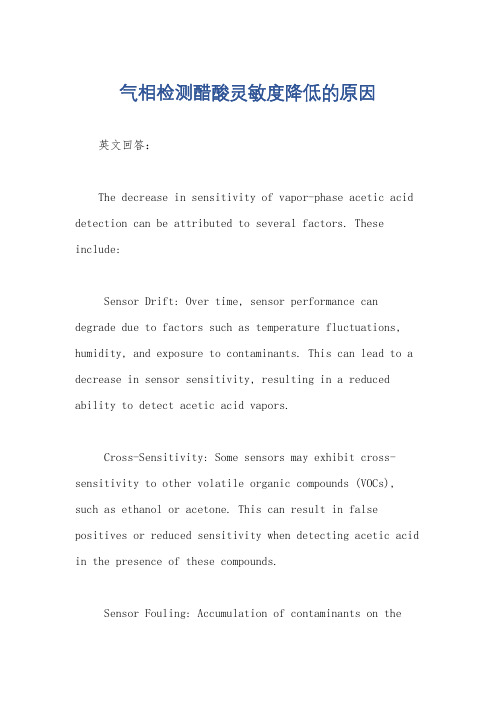 气相检测醋酸灵敏度降低的原因

英文回答：

The decrease in sensitivity of vapor-phase acetic acid detection can be attributed to several factors. These include:

Sensor Drift: Over time, sensor performance can degrade due to factors such as temperature fluctuations, humidity, and exposure to contaminants. This can lead to a decrease in sensor sensitivity, resulting in a reduced ability to detect acetic acid vapors.

Cross-Sensitivity: Some sensors may exhibit cross-sensitivity to other volatile organic compounds (VOCs), such as ethanol or acetone. This can result in false positives or reduced sensitivity when detecting acetic acid in the presence of these compounds.

Sensor Fouling: Accumulation of contaminants on the